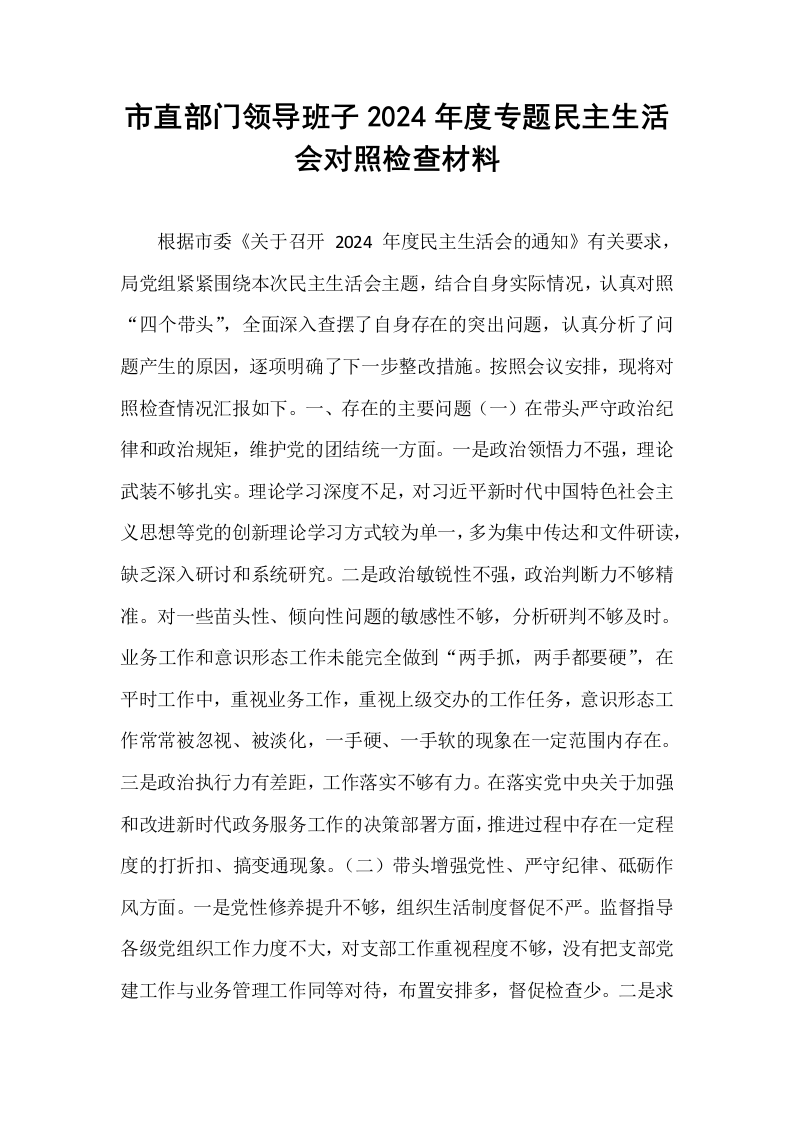 市直部门领导班子2024年度专题民主生活会对照检查材料

根据市委《关于召开2024年度民主生活会的通知》有关要求，局党组紧紧围绕本次民主生活会主题，结合自身实际情况，认真对照“四个带头”，全面深入查摆了自身存在的突出问题，认真分析了问题产生的原因，逐项明确了下一步整改措施。按照会议安排，现将对照检查情况汇报如下。一、存在的主要问题（一）在带头严守政治纪律和政治规矩，维护党的团结统一方面。一是政治领悟力不强，理论武装不够扎实。理论学习深度不足，对习近平新时代中国特色社会主义思想等党的创新理论学习方式较为单一，多为集中传达和文件研读，缺乏深入研讨和系统研究。二是政治敏锐性不强，政治判断力不够精准。对一些苗头性、倾向性问题的敏感性不够，分析研判不够及时。业务工作和意识形态工作未能完全做到“两手抓，两手都要硬”，在平时工作中，重视业务工作，重视上级交办的工作任务，意识形态工作常常被忽视、被淡化，一手硬、一手软的现象在一定范围内存在。三是政治执行力有差距，工作落实不够有力。在落实党中央关于加强和改进新时代政务服务工作的决策部署方面，推进过程中存在一定程度的打折扣、搞变通现象。（二）带头增强党性、严守纪律、砥砺作风方面。一是党性修养提升不够，组织生活制度督促不严。监督指导各级党组织工作力度不大，对支部工作重视程度不够，没有把支部党建工作与业务管理工作同等对待，布置安排多，督促检查少。二是求